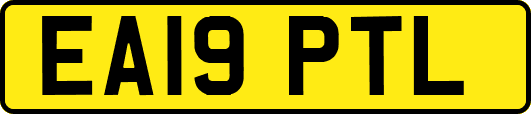 EA19 PTL